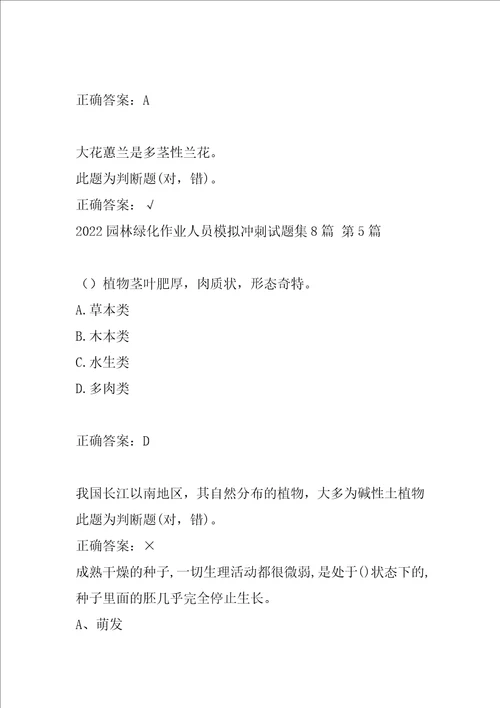 正确答案：A

大花蕙兰是多茎性兰花。
此题为判断题(对，错)。
正确答案：√
2022园林绿化作业人员模拟冲刺试题集8篇 第5篇

（）植物茎叶肥厚，肉质状，形态奇特。
A.草本类
B.木本类
C.水生类
D.多肉类

正确答案：D

我国长江以南地区，其自然分布的植物，大多为碱性土植物
此题为判断题(对，错)。
正确答案：×
成熟干燥的种子，一切生理活动都很微弱，是处于()状态下的，种子里面的胚几乎完全停止生长。
A、萌发